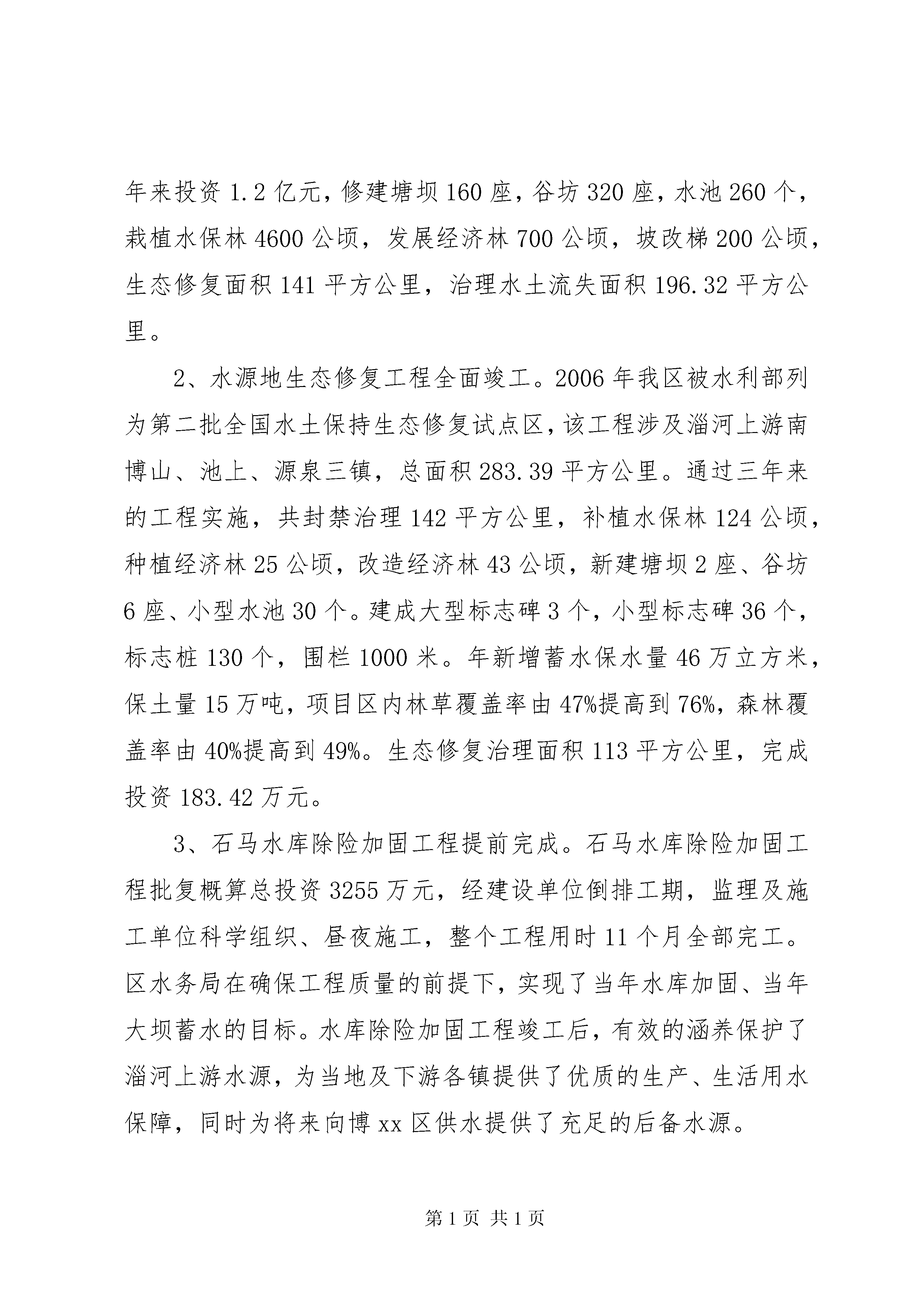 年来投资 1.2 亿元，修建塘坝 160 座，谷坊 320 座，水池 260 个，栽植水保林 4600 公顷，发展经济林 700 公顷，坡改梯 200 公顷，生态修复面积 141 平方公里，治理水土流失面积 196.32 平方公里。

2、水源地生态修复工程全面竣工。2006 年我区被水利部列为第二批全国水土保持生态修复试点区，该工程涉及淄河上游南博山、池上、源泉三镇，总面积 283.39 平方公里。通过三年来的工程实施，共封禁治理 142 平方公里，补植水保林 124 公顷，种植经济林 25 公顷，改造经济林 43 公顷，新建塘坝 2 座、谷坊 6 座、小型水池 30 个。建成大型标志碑 3 个，小型标志碑 36 个，标志桩 130 个，围栏 1000 米。年新增蓄水保水量 46 万立方米，保土量 15 万吨，项目区内林草覆盖率由 47%提高到 76%，森林覆盖率由 40%提高到 49%。生态修复治理面积 113 平方公里，完成投资 183.42 万元。

3、石马水库除险加固工程提前完成。石马水库除险加固工程批复概算总投资 3255 万元，经建设单位倒排工期，监理及施工单位科学组织、昼夜施工，整个工程用时 11 个月全部完工。区水务局在确保工程质量的前提下，实现了当年水库加固、当年大坝蓄水的目标。水库除险加固工程竣工后，有效的涵养保护了淄河上游水源，为当地及下游各镇提供了优质的生产、生活用水保障，同时为将来向博 xx 区供水提供了充足的后备水源。

第 1 页 共 1 页